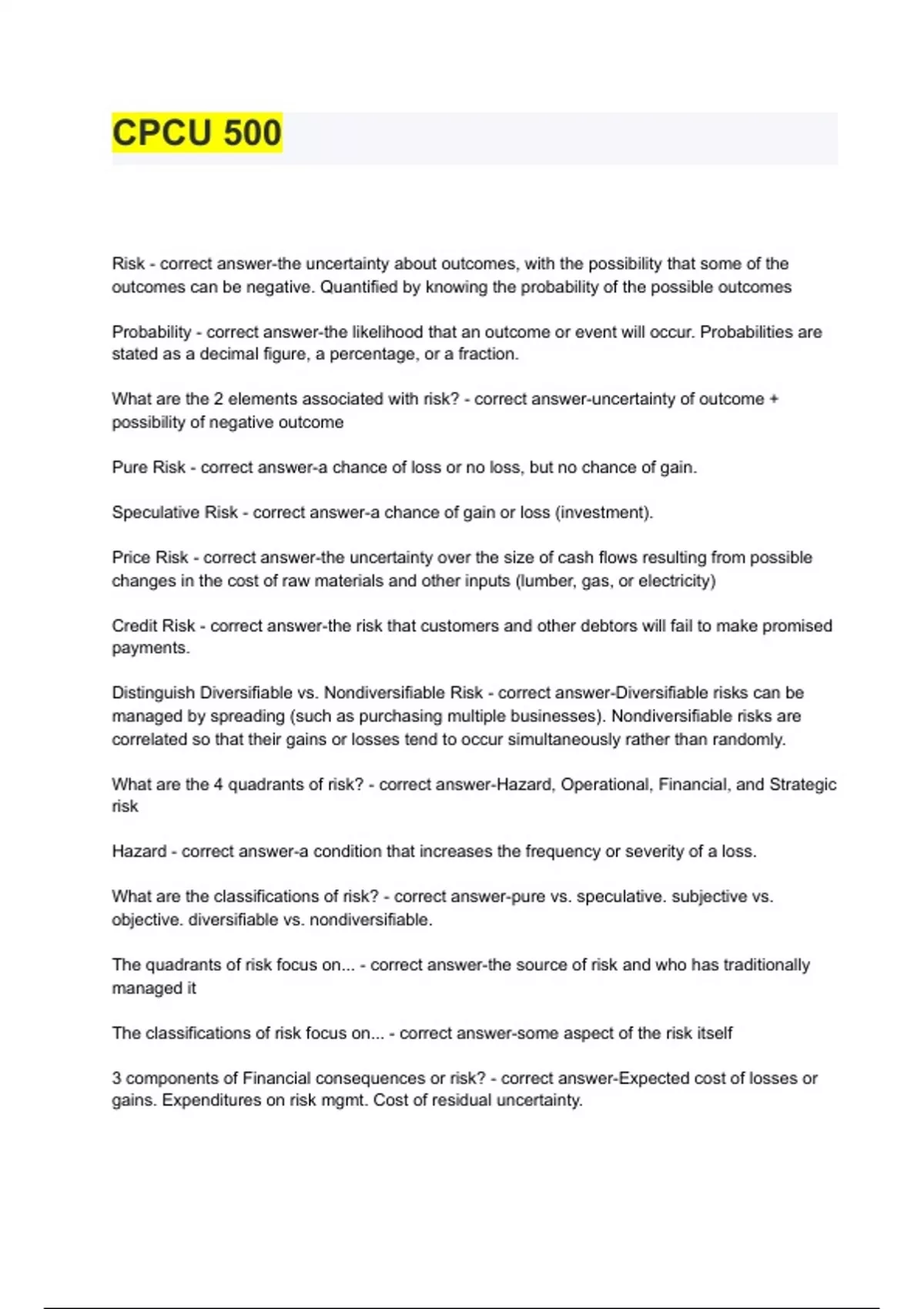 CPCU 500

Risk - correct answer-the uncertainty about outcomes, with the possibility that some of the outcomes can be negative. Quantified by knowing the probability of the possible outcomes

Probability - correct answer-the likelihood that an outcome or event will occur. Probabilities are stated as a decimal figure, a percentage, or a fraction.

What are the 2 elements associated with risk? - correct answer-uncertainty of outcome + possibility of negative outcome

Pure Risk - correct answer-a chance of loss or no loss, but no chance of gain.

Speculative Risk - correct answer-a chance of gain or loss (investment).

Price Risk - correct answer-the uncertainty over the size of cash flows resulting from possible changes in the cost of raw materials and other inputs (lumber, gas, or electricity)

Credit Risk - correct answer-the risk that customers and other debtors will fail to make promised payments.

Distinguish Diversifiable vs. Nondiversifiable Risk - correct answer-Diversifiable risks can be managed by spreading (such as purchasing multiple businesses). Nondiversifiable risks are correlated so that their gains or losses tend to occur simultaneously rather than randomly.

What are the 4 quadrants of risk? - correct answer-Hazard, Operational, Financial, and Strategic risk

Hazard - correct answer-a condition that increases the frequency or severity of a loss.

What are the classifications of risk? - correct answer-pure vs. speculative. subjective vs. objective. diversifiable vs. nondiversifiable.

The quadrants of risk focus on... - correct answer-the source of risk and who has traditionally managed it

The classifications of risk focus on... - correct answer-some aspect of the risk itself

3 components of Financial consequences or risk? - correct answer-Expected cost of losses or gains. Expenditures on risk mgmt. Cost of residual uncertainty.